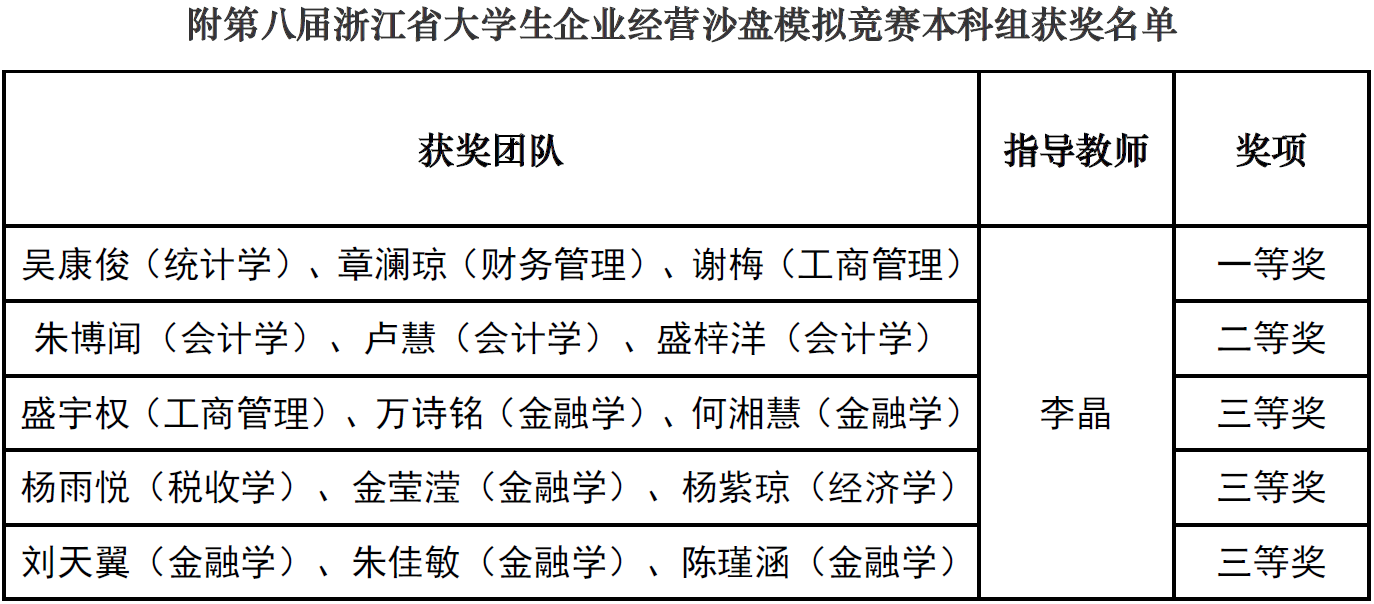 附第八届浙江省大学生企业经营沙盘模拟竞赛本科组获奖名单

| 获奖团队 | 指导教师 | 奖项 |
|---|---|---|
| 吴康俊（统计学）、章澜琼（财务管理）、谢梅（工商管理） | 李晶 | 一等奖 |
| 朱博闻（会计学）、卢慧（会计学）、盛梓洋（会计学） | | 二等奖 |
| 盛宇权（工商管理）、万诗铭（金融学）、何湘慧（金融学） | | 三等奖 |
| 杨雨悦（税收学）、金莹滢（金融学）、杨紫琼（经济学） | | 三等奖 |
| 刘天翼（金融学）、朱佳敏（金融学）、陈瑾涵（金融学） | | 三等奖 |